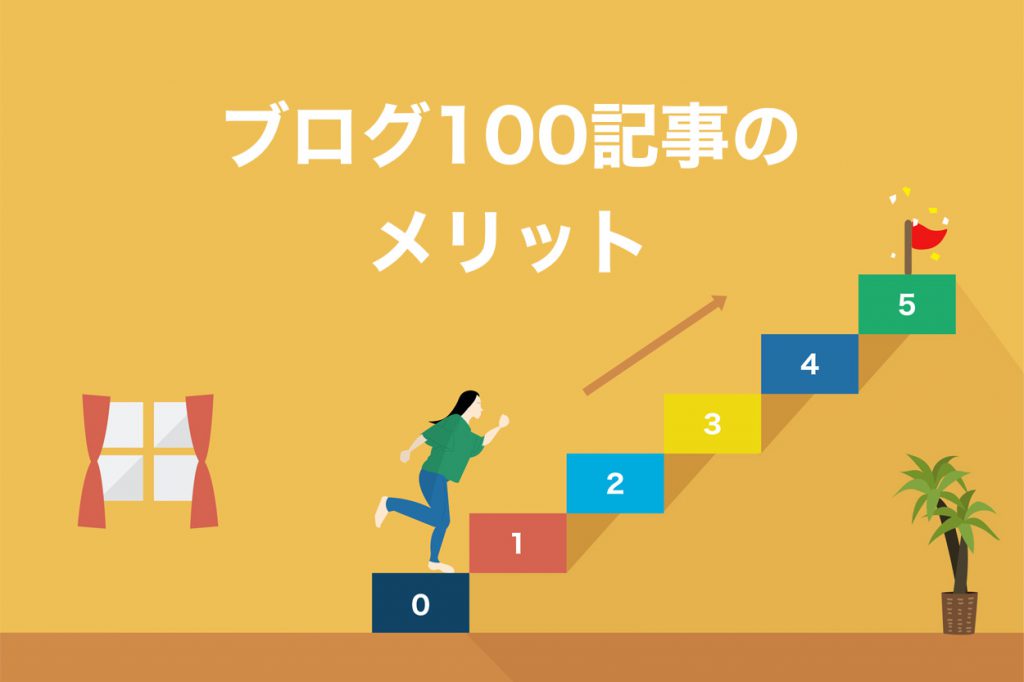 ブログ100記事の
メリット

5
4
3
2
1
0